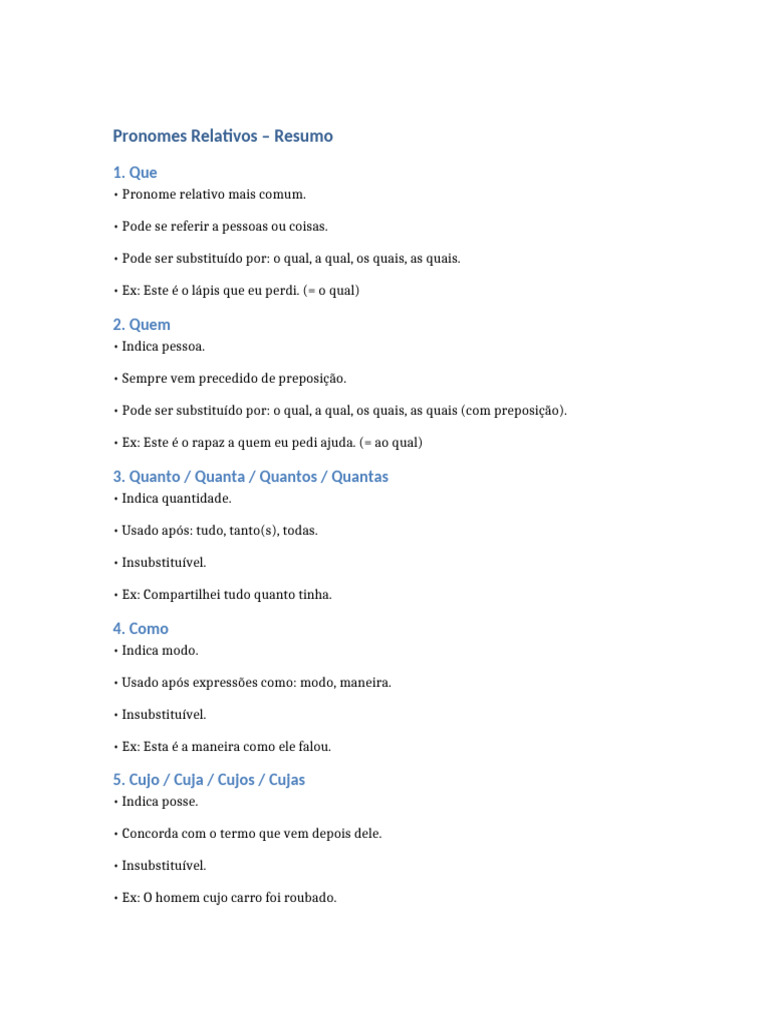 Pronomes Relativos – Resumo

1. Que

• Pronome relativo mais comum.

• Pode se referir a pessoas ou coisas.

• Pode ser substituído por: o qual, a qual, os quais, as quais.

• Ex: Este é o lápis que eu perdi. (= o qual)

2. Quem

• Indica pessoa.

• Sempre vem precedido de preposição.

• Pode ser substituído por: o qual, a qual, os quais, as quais (com preposição).

• Ex: Este é o rapaz a quem eu pedi ajuda. (= ao qual)

3. Quanto / Quanta / Quantos / Quantas

• Indica quantidade.

• Usado após: tudo, tanto(s), todas.

• Insubstituível.

• Ex: Compartilhei tudo quanto tinha.

4. Como

• Indica modo.

• Usado após expressões como: modo, maneira.

• Insubstituível.

• Ex: Esta é a maneira como ele falou.

5. Cujo / Cuja / Cujos / Cujas

• Indica posse.

• Concorda com o termo que vem depois dele.

• Insubstituível.

• Ex: O homem cujo carro foi roubado.